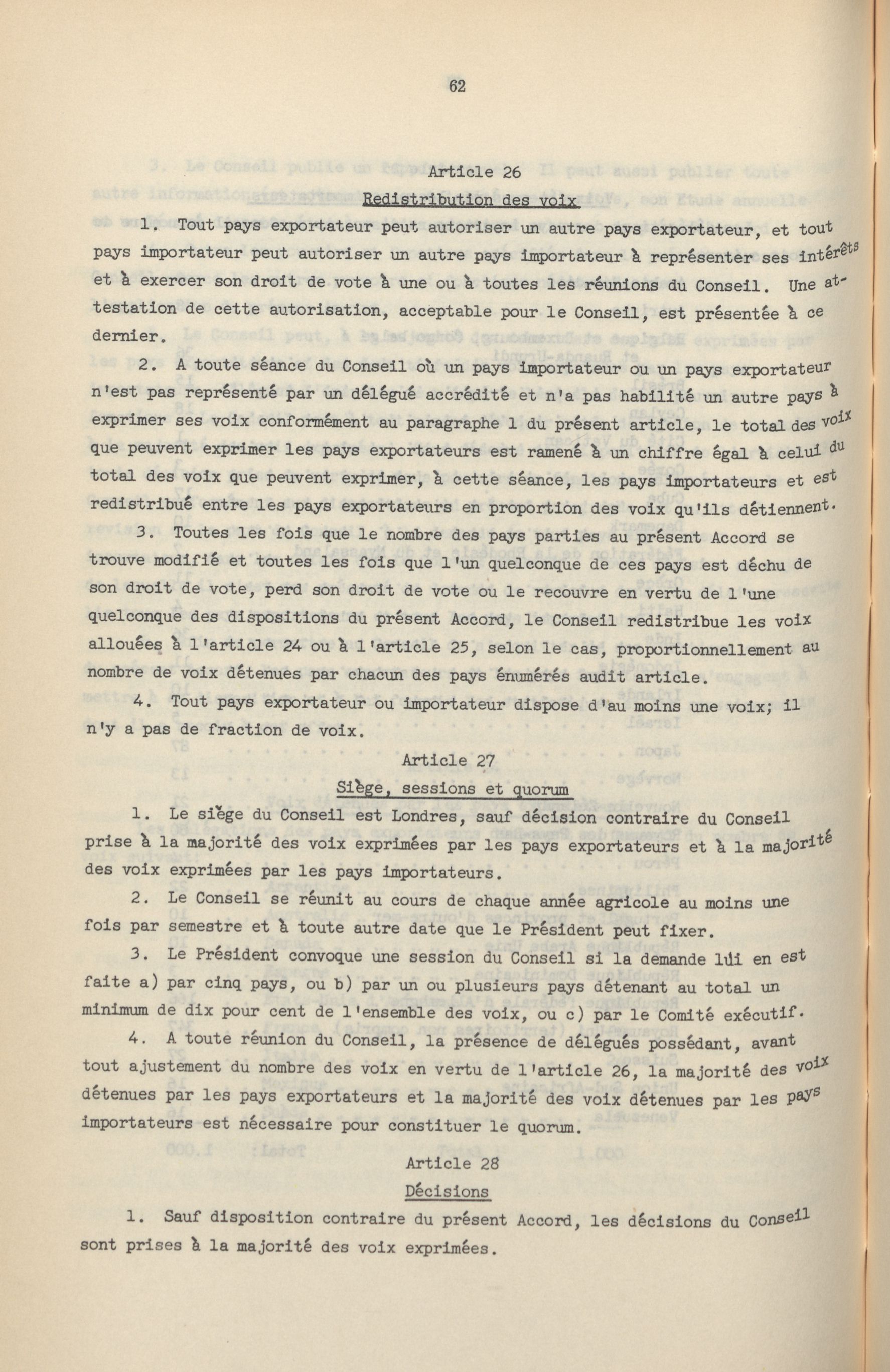 62

Article 26

Redistribution des voix

1. Tout pays exportateur peut autoriser un autre pays exportateur, et tout pays importateur peut autoriser un autre pays importateur à représenter ses intérêts et à exercer son droit de vote à une ou à toutes les réunions du Conseil. Une attestation de cette autorisation, acceptable pour le Conseil, est présentée à ce dernier.

2. A toute séance du Conseil où un pays importateur ou un pays exportateur n'est pas représenté par un délégué accrédité et n'a pas habilité un autre pays à exprimer ses voix conformément au paragraphe 1 du présent article, le total des voix que peuvent exprimer les pays exportateurs est ramené à un chiffre égal à celui du total des voix que peuvent exprimer, à cette séance, les pays importateurs et est redistribué entre les pays exportateurs en proportion des voix qu'ils détiennent.

3. Toutes les fois que le nombre des pays parties au présent Accord se trouve modifié et toutes les fois que l'un quelconque de ces pays est déchu de son droit de vote, perd son droit de vote ou le recouvre en vertu de l'une quelconque des dispositions du présent Accord, le Conseil redistribue les voix allouées à l'article 24 ou à l'article 25, selon le cas, proportionnellement au nombre de voix détenues par chacun des pays énumérés audit article.

4. Tout pays exportateur ou importateur dispose d'au moins une voix; il n'y a pas de fraction de voix.

Article 27

Siège, sessions et quorum

1. Le siège du Conseil est Londres, sauf décision contraire du Conseil prise à la majorité des voix exprimées par les pays exportateurs et à la majorité des voix exprimées par les pays importateurs.

2. Le Conseil se réunit au cours de chaque année agricole au moins une fois par semestre et à toute autre date que le Président peut fixer.

3. Le Président convoque une session du Conseil si la demande lui en est faite a) par cinq pays, ou b) par un ou plusieurs pays détenant au total un minimum de dix pour cent de l'ensemble des voix, ou c) par le Comité exécutif.

4. A toute réunion du Conseil, la présence de délégués possédant, avant tout ajustement du nombre des voix en vertu de l'article 26, la majorité des voix détenues par les pays exportateurs et la majorité des voix détenues par les pays importateurs est nécessaire pour constituer le quorum.

Article 28

Décisions

1. Sauf disposition contraire du présent Accord, les décisions du Conseil sont prises à la majorité des voix exprimées.